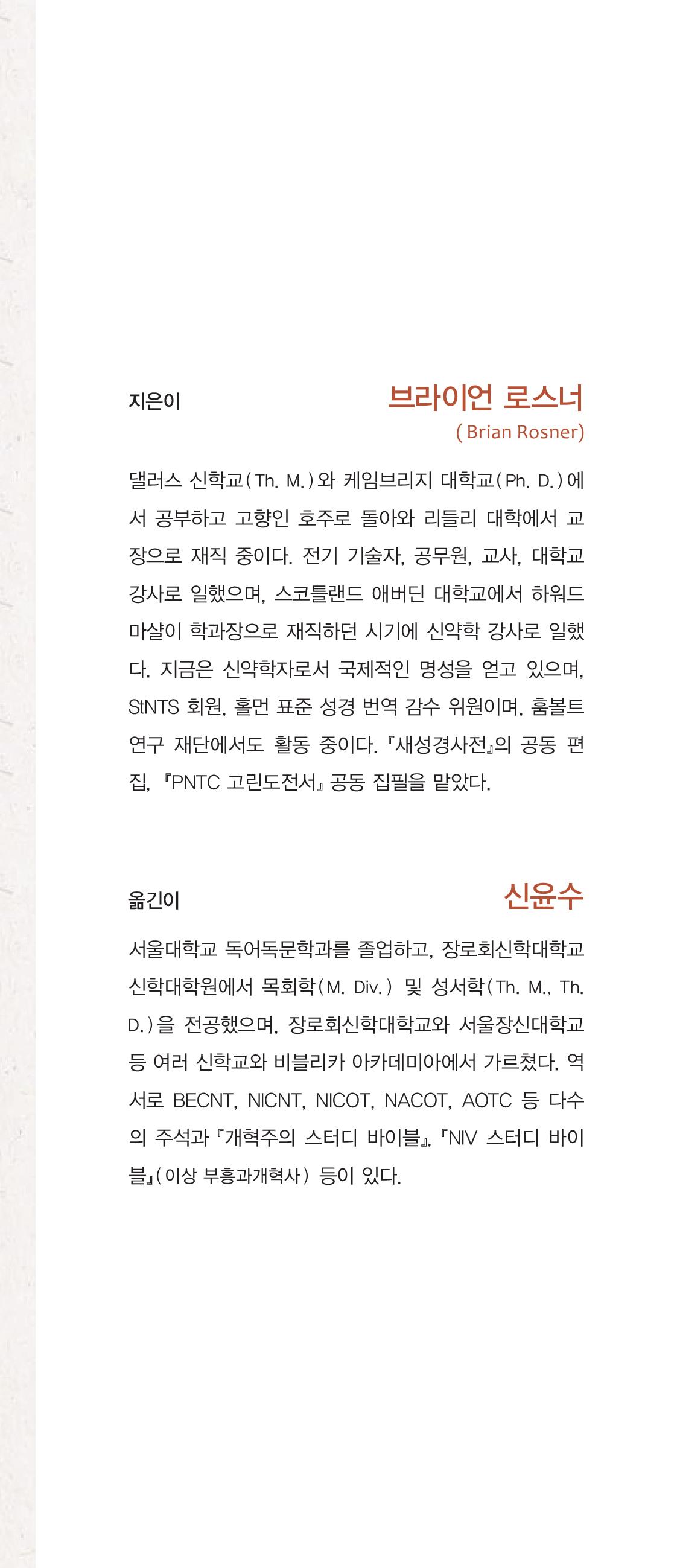 지은이

브라이언 로스너
(Brian Rosner)

댈러스 신학교(Th. M.)와 케임브리지 대학교(Ph. D.)에서 공부하고 고향인 호주로 돌아와 리들리 대학에서 교장으로 재직 중이다. 전기 기술자, 공무원, 교사, 대학교 강사로 일했으며, 스코틀랜드 애버딘 대학교에서 하워드 마샬이 학과장으로 재직하던 시기에 신약학 강사로 일했다. 지금은 신약학자로서 국제적인 명성을 얻고 있으며, StNTS 회원, 홀먼 표준 성경 번역 감수 위원이며, 훔볼트 연구 재단에서도 활동 중이다. 『새성경사전』의 공동 편집, 『PNTC 고린도전서』 공동 집필을 맡았다.

옮긴이

신윤수

서울대학교 독어독문학과를 졸업하고, 장로회신학대학교 신학대학원에서 목회학(M. Div.) 및 성서학(Th. M., Th. D.)을 전공했으며, 장로회신학대학교와 서울장신대학교 등 여러 신학교와 비블리카 아카데미아에서 가르쳤다. 역서로 BECNT, NICNT, NICOT, NACOT, AOTC 등 다수의 주석과 『개혁주의 스터디 바이블』, 『NIV 스터디 바이블』(이상 부흥과개혁사) 등이 있다.